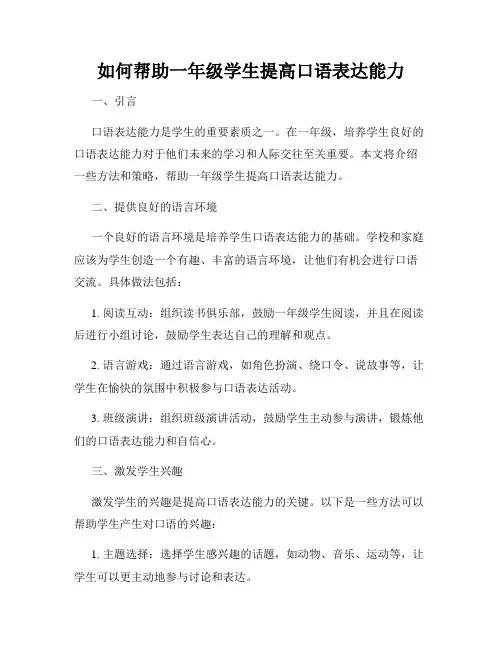 如何帮助一年级学生提高口语表达能力

一、引言

口语表达能力是学生的重要素质之一。在一年级，培养学生良好的口语表达能力对于他们未来的学习和人际交往至关重要。本文将介绍一些方法和策略，帮助一年级学生提高口语表达能力。

二、提供良好的语言环境

一个良好的语言环境是培养学生口语表达能力的基础。学校和家庭应该为学生创造一个有趣、丰富的语言环境，让他们有机会进行口语交流。具体做法包括：

1. 阅读互动：组织读书俱乐部，鼓励一年级学生阅读，并且在阅读后进行小组讨论，鼓励学生表达自己的理解和观点。

2. 语言游戏：通过语言游戏，如角色扮演、绕口令、说故事等，让学生在愉快的氛围中积极参与口语表达活动。

3. 班级演讲：组织班级演讲活动，鼓励学生主动参与演讲，锻炼他们的口语表达能力和自信心。

三、激发学生兴趣

激发学生的兴趣是提高口语表达能力的关键。以下是一些方法可以帮助学生产生对口语的兴趣：

1. 主题选择：选择学生感兴趣的话题，如动物、音乐、运动等，让学生可以更主动地参与讨论和表达。